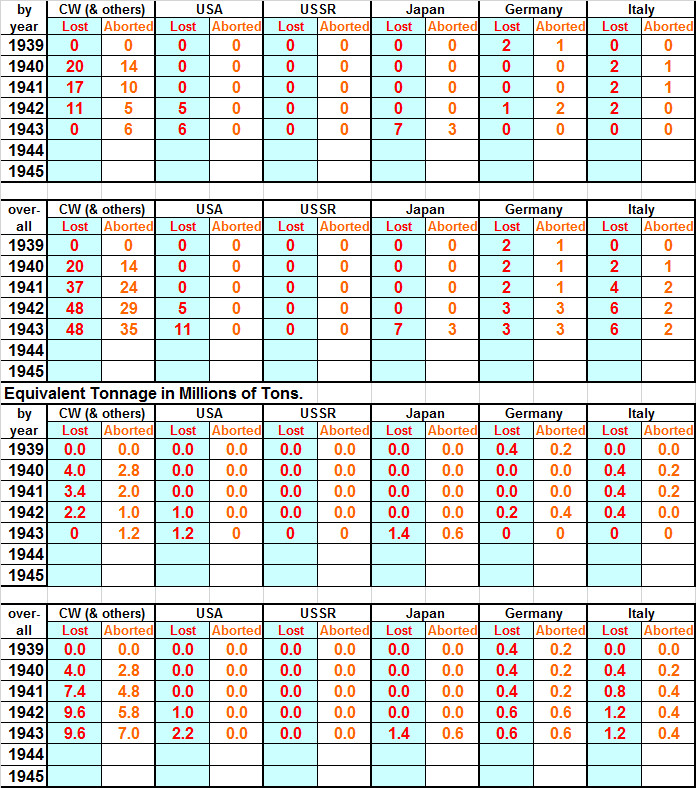 | by year | CW (& others) Lost | CW (& others) Aborted | USA Lost | USA Aborted | USSR Lost | USSR Aborted | Japan Lost | Japan Aborted | Germany Lost | Germany Aborted | Italy Lost | Italy Aborted |
|---|---|---|---|---|---|---|---|---|---|---|---|---|
| 1939 | 0 | 0 | 0 | 0 | 0 | 0 | 0 | 0 | 2 | 1 | 0 | 0 |
| 1940 | 20 | 14 | 0 | 0 | 0 | 0 | 0 | 0 | 0 | 0 | 2 | 1 |
| 1941 | 17 | 10 | 0 | 0 | 0 | 0 | 0 | 0 | 0 | 0 | 2 | 1 |
| 1942 | 11 | 5 | 5 | 0 | 0 | 0 | 0 | 0 | 1 | 2 | 2 | 0 |
| 1943 | 0 | 6 | 6 | 0 | 0 | 0 | 7 | 3 | 0 | 0 | 0 | 0 |
| 1944 | | | | | | | | | | | | |
| 1945 | | | | | | | | | | | | |

| over-all | CW (& others) Lost | CW (& others) Aborted | USA Lost | USA Aborted | USSR Lost | USSR Aborted | Japan Lost | Japan Aborted | Germany Lost | Germany Aborted | Italy Lost | Italy Aborted |
|---|---|---|---|---|---|---|---|---|---|---|---|---|
| 1939 | 0 | 0 | 0 | 0 | 0 | 0 | 0 | 0 | 2 | 1 | 0 | 0 |
| 1940 | 20 | 14 | 0 | 0 | 0 | 0 | 0 | 0 | 2 | 1 | 2 | 1 |
| 1941 | 37 | 24 | 0 | 0 | 0 | 0 | 0 | 0 | 2 | 1 | 4 | 2 |
| 1942 | 48 | 29 | 5 | 0 | 0 | 0 | 0 | 0 | 3 | 3 | 6 | 2 |
| 1943 | 48 | 35 | 11 | 0 | 0 | 0 | 7 | 3 | 3 | 3 | 6 | 2 |
| 1944 | | | | | | | | | | | | |
| 1945 | | | | | | | | | | | | |

Equivalent Tonnage in Millions of Tons.

| by year | CW (& others) Lost | CW (& others) Aborted | USA Lost | USA Aborted | USSR Lost | USSR Aborted | Japan Lost | Japan Aborted | Germany Lost | Germany Aborted | Italy Lost | Italy Aborted |
|---|---|---|---|---|---|---|---|---|---|---|---|---|
| 1939 | 0.0 | 0.0 | 0.0 | 0.0 | 0.0 | 0.0 | 0.0 | 0.0 | 0.4 | 0.2 | 0.0 | 0.0 |
| 1940 | 4.0 | 2.8 | 0.0 | 0.0 | 0.0 | 0.0 | 0.0 | 0.0 | 0.0 | 0.0 | 0.4 | 0.2 |
| 1941 | 3.4 | 2.0 | 0.0 | 0.0 | 0.0 | 0.0 | 0.0 | 0.0 | 0.0 | 0.0 | 0.4 | 0.2 |
| 1942 | 2.2 | 1.0 | 1.0 | 0.0 | 0.0 | 0.0 | 0.0 | 0.0 | 0.2 | 0.4 | 0.4 | 0.0 |
| 1943 | 0 | 1.2 | 1.2 | 0 | 0 | 0 | 1.4 | 0.6 | 0 | 0 | 0 | 0 |
| 1944 | | | | | | | | | | | | |
| 1945 | | | | | | | | | | | | |

| over-all | CW (& others) Lost | CW (& others) Aborted | USA Lost | USA Aborted | USSR Lost | USSR Aborted | Japan Lost | Japan Aborted | Germany Lost | Germany Aborted | Italy Lost | Italy Aborted |
|---|---|---|---|---|---|---|---|---|---|---|---|---|
| 1939 | 0.0 | 0.0 | 0.0 | 0.0 | 0.0 | 0.0 | 0.0 | 0.0 | 0.4 | 0.2 | 0.0 | 0.0 |
| 1940 | 4.0 | 2.8 | 0.0 | 0.0 | 0.0 | 0.0 | 0.0 | 0.0 | 0.4 | 0.2 | 0.4 | 0.2 |
| 1941 | 7.4 | 4.8 | 0.0 | 0.0 | 0.0 | 0.0 | 0.0 | 0.0 | 0.4 | 0.2 | 0.8 | 0.4 |
| 1942 | 9.6 | 5.8 | 1.0 | 0.0 | 0.0 | 0.0 | 0.0 | 0.0 | 0.6 | 0.6 | 1.2 | 0.4 |
| 1943 | 9.6 | 7.0 | 2.2 | 0.0 | 0.0 | 0.0 | 1.4 | 0.6 | 0.6 | 0.6 | 1.2 | 0.4 |
| 1944 | | | | | | | | | | | | |
| 1945 | | | | | | | | | | | | |